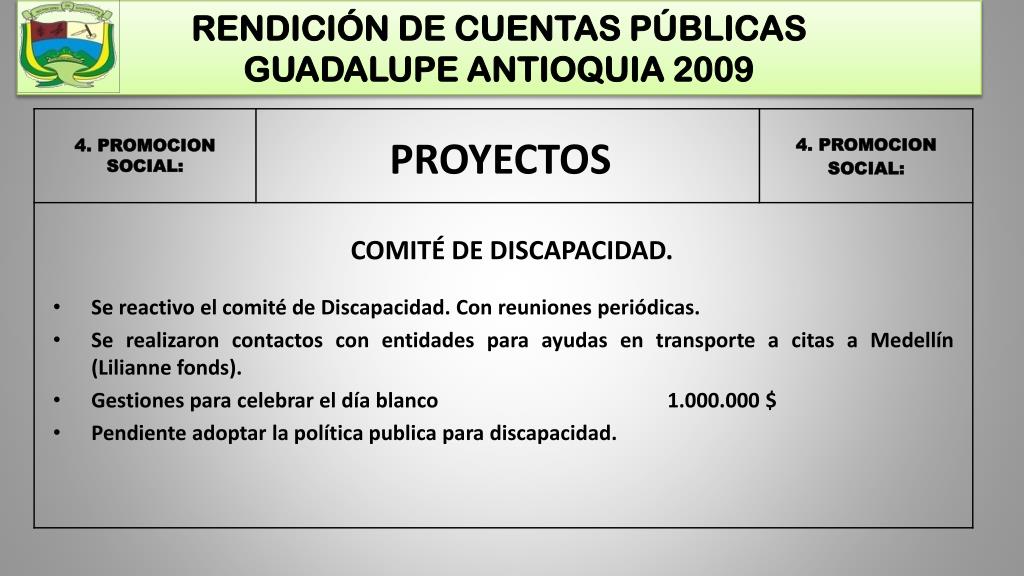 RENDICIÓN DE CUENTAS PÚBLICAS
GUADALUPE ANTIOQUIA 2009

| 4. PROMOCION SOCIAL: | PROYECTOS | 4. PROMOCION SOCIAL: |
|---|---|---|

COMITÉ DE DISCAPACIDAD.

• Se reactivo el comité de Discapacidad. Con reuniones periódicas.
• Se realizaron contactos con entidades para ayudas en transporte a citas a Medellín (Lilianne fonds).
• Gestiones para celebrar el día blanco 1.000.000 $
• Pendiente adoptar la política publica para discapacidad.